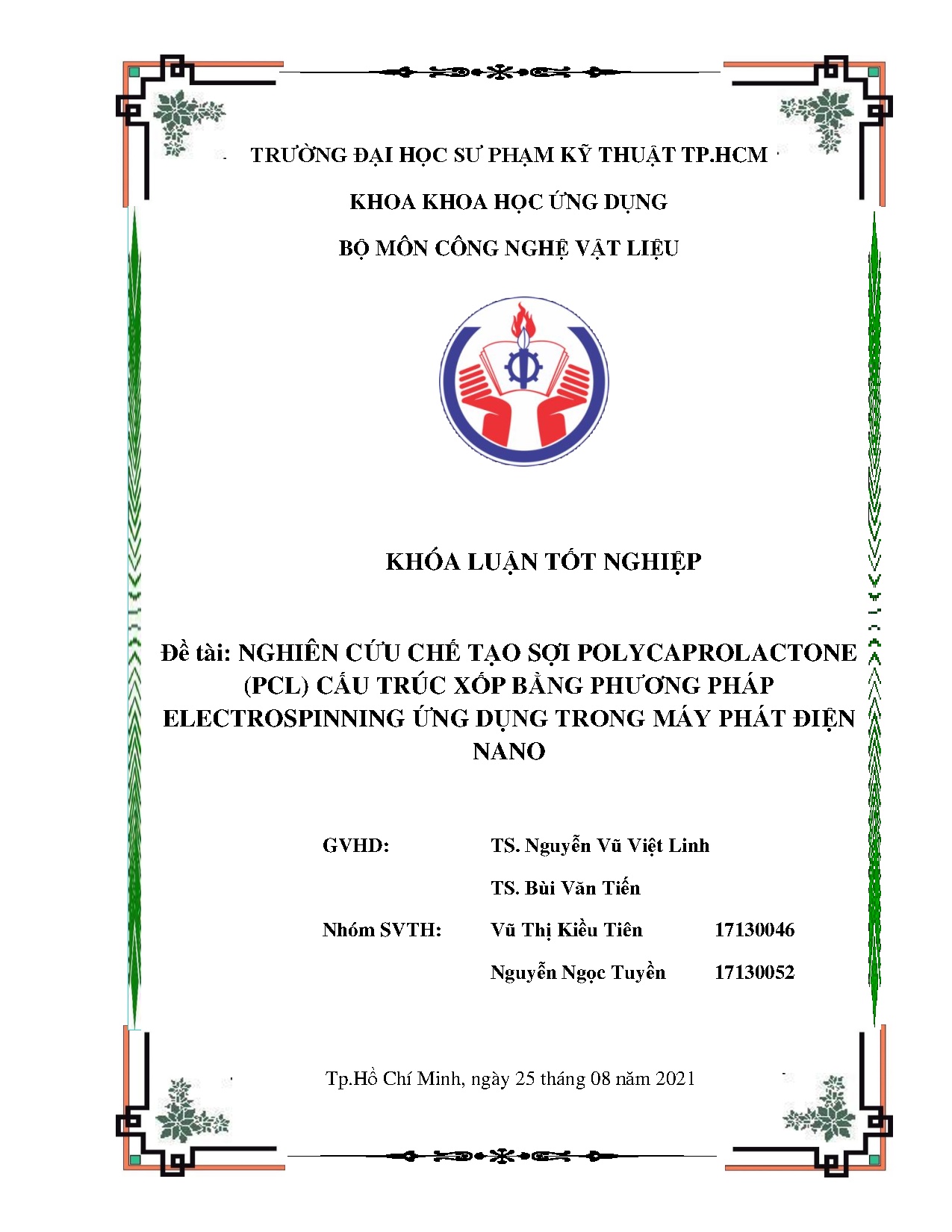 TRƯỜNG ĐẠI HỌC SƯ PHẠM KỸ THUẬT TP.HCM

KHOA KHOA HỌC ỨNG DỤNG

BỘ MÔN CÔNG NGHỆ VẬT LIỆU

KHÓA LUẬN TỐT NGHIỆP

Đề tài: NGHIÊN CỨU CHẾ TẠO SỢI POLYCAPROLACTONE (PCL) CẤU TRÚC XỐP BẰNG PHƯƠNG PHÁP ELECTROSPINNING ỨNG DỤNG TRONG MÁY PHÁT ĐIỆN NANO

GVHD: TS. Nguyễn Vũ Việt Linh

TS. Bùi Văn Tiến

Nhóm SVTH: Vũ Thị Kiều Tiên 17130046

Nguyễn Ngọc Tuyền 17130052

Tp.Hồ Chí Minh, ngày 25 tháng 08 năm 2021